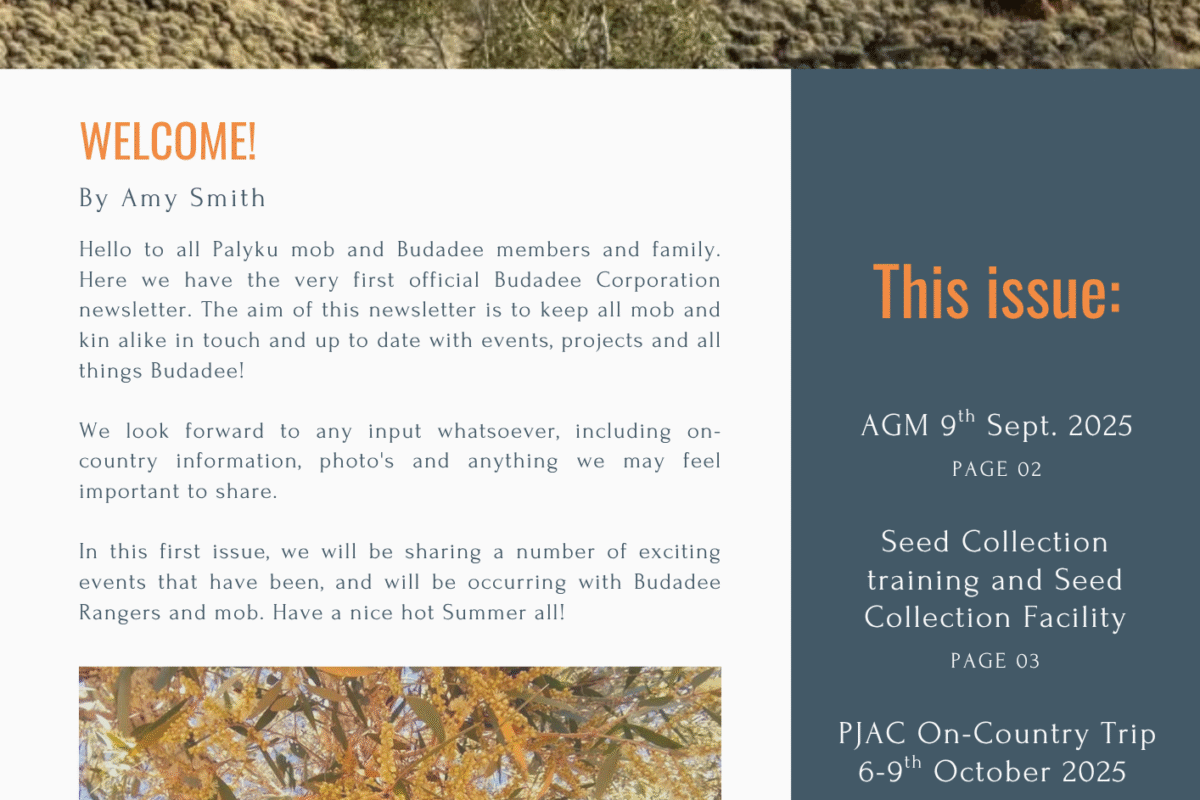 WELCOME!

By Amy Smith

Hello to all Palyku mob and Budadee members and family. Here we have the very first official Budadee Corporation newsletter. The aim of this newsletter is to keep all mob and kin alike in touch and up to date with events, projects and all things Budadee!

We look forward to any input whatsoever, including on-country information, photo's and anything we may feel important to share.

In this first issue, we will be sharing a number of exciting events that have been, and will be occurring with Budadee Rangers and mob. Have a nice hot Summer all!

This issue:

AGM 9$^{th}$ Sept. 2025

PAGE 02

Seed Collection training and Seed Collection Facility

PAGE 03

PJAC On-Country Trip 6-9$^{th}$ October 2025